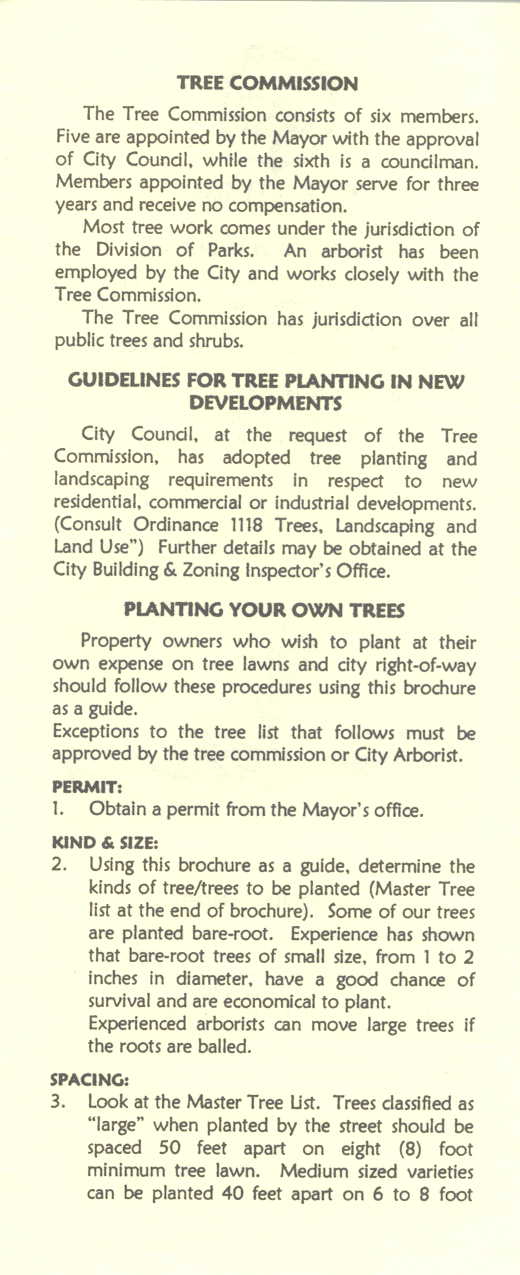 TREE COMMISSION

The Tree Commission consists of six members. Five are appointed by the Mayor with the approval of City Council, while the sixth is a councilman. Members appointed by the Mayor serve for three years and receive no compensation.

Most tree work comes under the jurisdiction of the Division of Parks. An arborist has been employed by the City and works closely with the Tree Commission.

The Tree Commission has jurisdiction over all public trees and shrubs.

GUIDELINES FOR TREE PLANTING IN NEW DEVELOPMENTS

City Council, at the request of the Tree Commission, has adopted tree planting and landscaping requirements in respect to new residential, commercial or industrial developments. (Consult Ordinance 1118 Trees, Landscaping and Land Use") Further details may be obtained at the City Building & Zoning Inspector's Office.

PLANTING YOUR OWN TREES

Property owners who wish to plant at their own expense on tree lawns and city right-of-way should follow these procedures using this brochure as a guide.
Exceptions to the tree list that follows must be approved by the tree commission or City Arborist.

PERMIT:
1. Obtain a permit from the Mayor's office.

KIND & SIZE:
2. Using this brochure as a guide, determine the kinds of tree/trees to be planted (Master Tree list at the end of brochure). Some of our trees are planted bare-root. Experience has shown that bare-root trees of small size, from 1 to 2 inches in diameter, have a good chance of survival and are economical to plant.
Experienced arborists can move large trees if the roots are balled.

SPACING:
3. Look at the Master Tree List. Trees classified as "large" when planted by the street should be spaced 50 feet apart on eight (8) foot minimum tree lawn. Medium sized varieties can be planted 40 feet apart on 6 to 8 foot